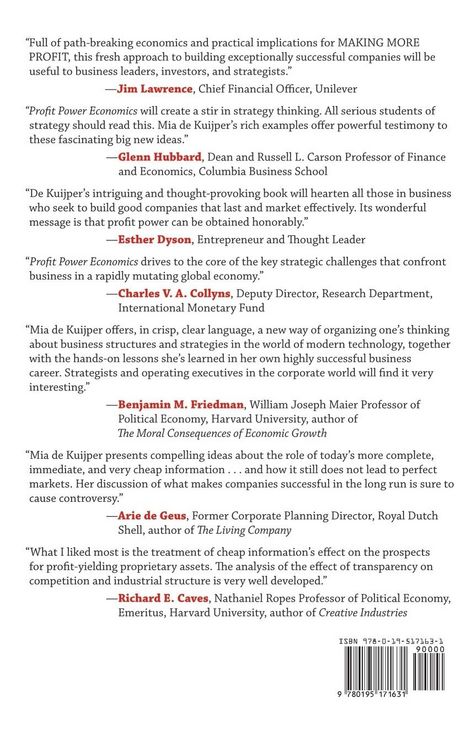 "Full of path-breaking economics and practical implications for MAKING MORE PROFIT, this fresh approach to building exceptionally successful companies will be useful to business leaders, investors, and strategists."

—Jim Lawrence, Chief Financial Officer, Unilever

"Profit Power Economics will create a stir in strategy thinking. All serious students of strategy should read this. Mia de Kuijper's rich examples offer powerful testimony to these fascinating big new ideas."

—Glenn Hubbard, Dean and Russell L. Carson Professor of Finance and Economics, Columbia Business School

"De Kuijper's intriguing and thought-provoking book will hearten all those in business who seek to build good companies that last and market effectively. Its wonderful message is that profit power can be obtained honorably."

—Esther Dyson, Entrepreneur and Thought Leader

"Profit Power Economics drives to the core of the key strategic challenges that confront business in a rapidly mutating global economy."

—Charles V. A. Collyns, Deputy Director, Research Department, International Monetary Fund

"Mia de Kuijper offers, in crisp, clear language, a new way of organizing one's thinking about business structures and strategies in the world of modern technology, together with the hands-on lessons she's learned in her own highly successful business career. Strategists and operating executives in the corporate world will find it very interesting."

—Benjamin M. Friedman, William Joseph Maier Professor of Political Economy, Harvard University, author of The Moral Consequences of Economic Growth

"Mia de Kuijper presents compelling ideas about the role of today's more complete, immediate, and very cheap information . . . and how it still does not lead to perfect markets. Her discussion of what makes companies successful in the long run is sure to cause controversy."

—Arie de Geus, Former Corporate Planning Director, Royal Dutch Shell, author of The Living Company

"What I liked most is the treatment of cheap information's effect on the prospects for profit-yielding proprietary assets. The analysis of the effect of transparency on competition and industrial structure is very well developed."

—Richard E. Caves, Nathaniel Ropes Professor of Political Economy, Emeritus, Harvard University, author of Creative Industries

ISBN 978-0-19-517163-1
90000

9 780195 171631